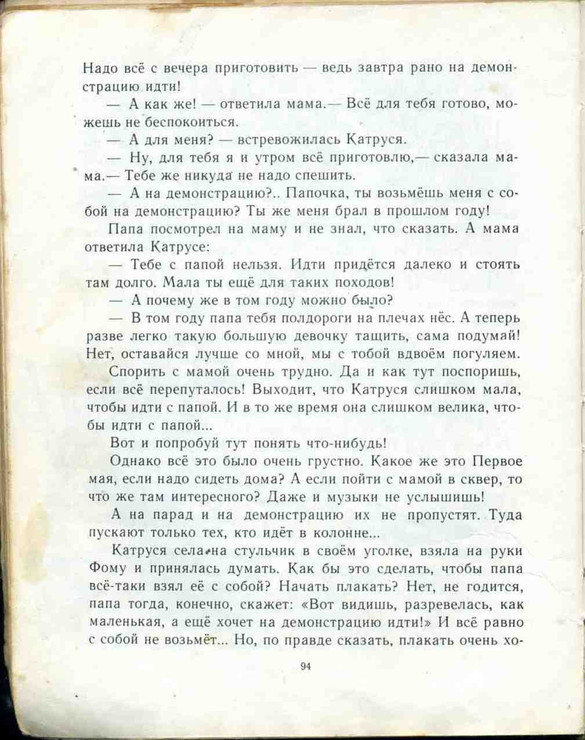 Надо всё с вечера приготовить — ведь завтра рано на демонстрацию идти!

— А как же! — ответила мама.— Всё для тебя готово, можешь не беспокоиться.

— А для меня? — встревожилась Катруся.

— Ну, для тебя я и утром всё приготовлю,— сказала мама.— Тебе же никуда не надо спешить.

— А на демонстрацию?.. Папочка, ты возьмёшь меня с собой на демонстрацию? Ты же меня брал в прошлом году!

Папа посмотрел на маму и не знал, что сказать. А мама ответила Катрусе:

— Тебе с папой нельзя. Идти придётся далеко и стоять там долго. Мала ты ещё для таких походов!

— А почему же в том году можно было?

— В том году папа тебя полдороги на плечах нёс. А теперь разве легко такую большую девочку тащить, сама подумай! Нет, оставайся лучше со мной, мы с тобой вдвоём погуляем.

Спорить с мамой очень трудно. Да и как тут поспоришь, если всё перепуталось! Выходит, что Катруся слишком мала, чтобы идти с папой. И в то же время она слишком велика, чтобы идти с папой...

Вот и попробуй тут понять что-нибудь!

Однако всё это было очень грустно. Какое же это Первое мая, если надо сидеть дома? А если пойти с мамой в сквер, то что же там интересного? Даже и музыки не услышишь!

А на парад и на демонстрацию их не пропустят. Туда пускают только тех, кто идёт в колонне...

Катруся села на стульчик в своём уголке, взяла на руки Фому и принялась думать. Как бы это сделать, чтобы папа всё-таки взял её с собой? Начать плакать? Нет, не годится, папа тогда, конечно, скажет: «Вот видишь, разревелась, как маленькая, а ещё хочет на демонстрацию идти!» И всё равно с собой не возьмёт... Но, по правде сказать, плакать очень хо-

94